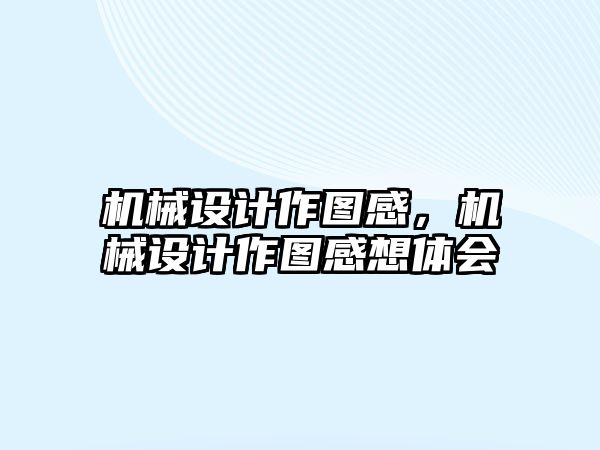 机械设计作图感，机械设计作图感想体会